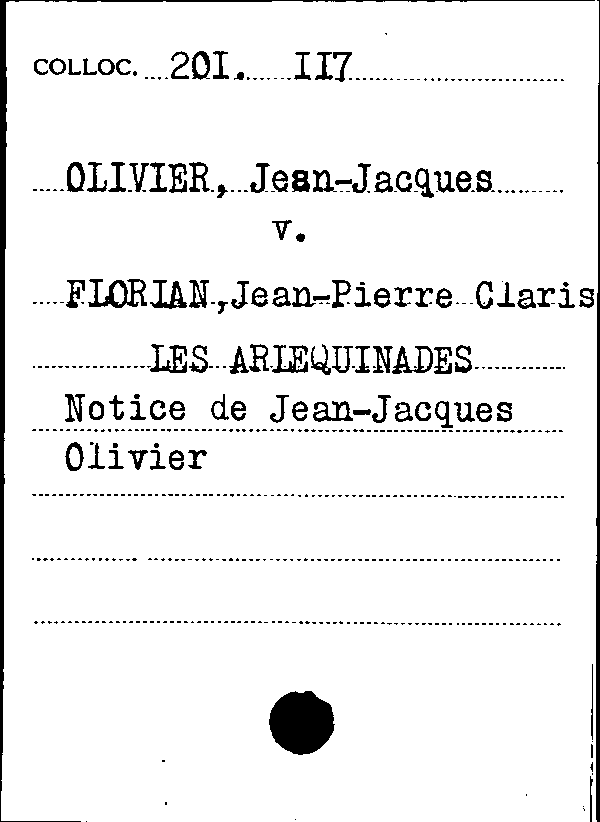 COLLOC. 20I. II7

OLIVIER, Jean-Jacques

v.

FLORIAN,Jean-Pierre Claris

LES ARLEQUINADES

Notice de Jean-Jacques Olivier